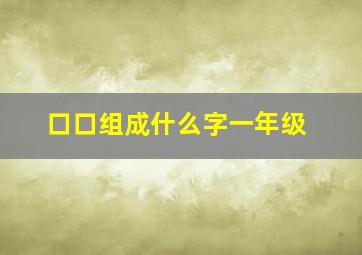 口口组成什么字一年级